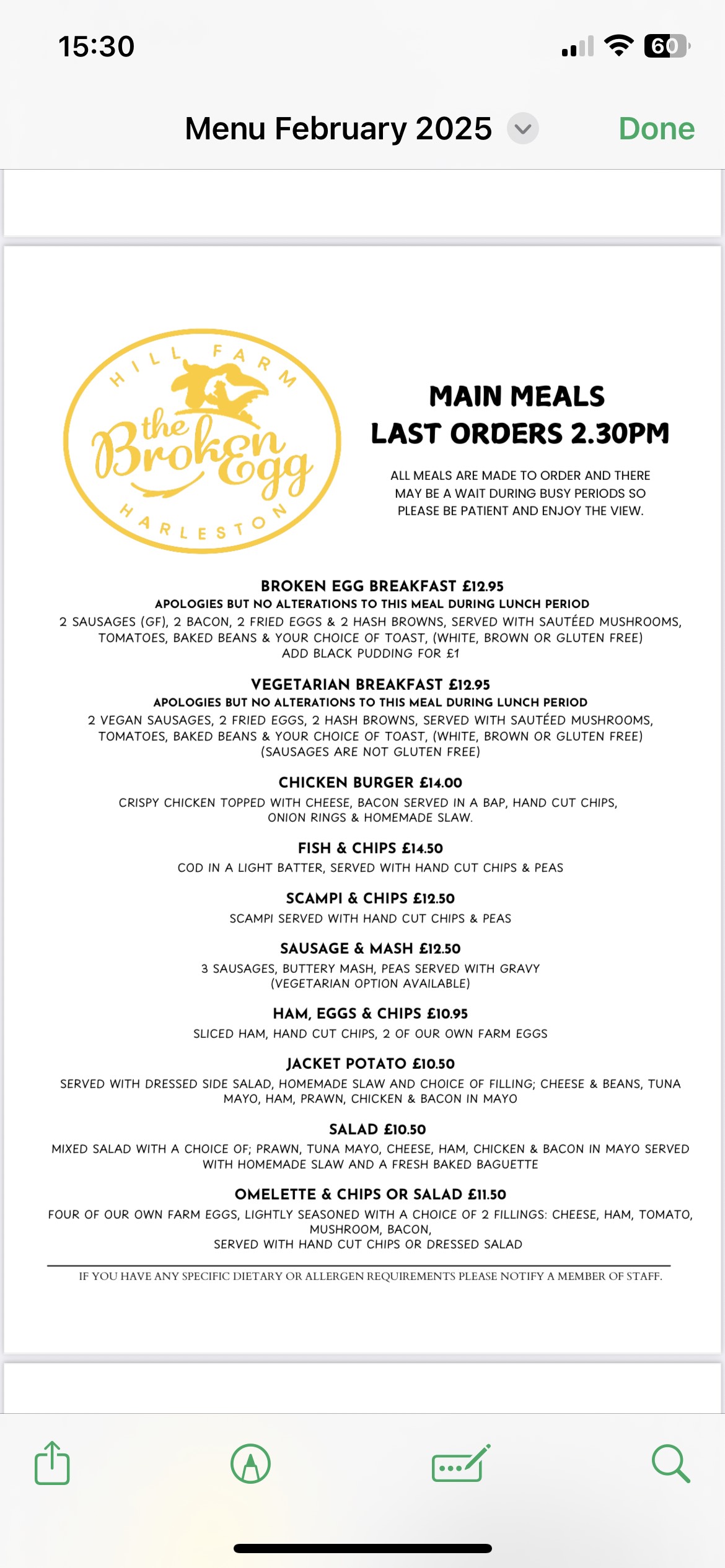 15:30

60

Menu February 2025

Done

HILL FARM
the Broken Egg
HARLESTON

MAIN MEALS
LAST ORDERS 2.30PM

ALL MEALS ARE MADE TO ORDER AND THERE MAY BE A WAIT DURING BUSY PERIODS SO PLEASE BE PATIENT AND ENJOY THE VIEW.

BROKEN EGG BREAKFAST £12.95
APOLOGIES BUT NO ALTERATIONS TO THIS MEAL DURING LUNCH PERIOD
2 SAUSAGES (GF), 2 BACON, 2 FRIED EGGS & 2 HASH BROWNS, SERVED WITH SAUTÉED MUSHROOMS, TOMATOES, BAKED BEANS & YOUR CHOICE OF TOAST, (WHITE, BROWN OR GLUTEN FREE)
ADD BLACK PUDDING FOR £1

VEGETARIAN BREAKFAST £12.95
APOLOGIES BUT NO ALTERATIONS TO THIS MEAL DURING LUNCH PERIOD
2 VEGAN SAUSAGES, 2 FRIED EGGS, 2 HASH BROWNS, SERVED WITH SAUTÉED MUSHROOMS, TOMATOES, BAKED BEANS & YOUR CHOICE OF TOAST, (WHITE, BROWN OR GLUTEN FREE)
(SAUSAGES ARE NOT GLUTEN FREE)

CHICKEN BURGER £14.00
CRISPY CHICKEN TOPPED WITH CHEESE, BACON SERVED IN A BAP, HAND CUT CHIPS, ONION RINGS & HOMEMADE SLAW.

FISH & CHIPS £14.50
COD IN A LIGHT BATTER, SERVED WITH HAND CUT CHIPS & PEAS

SCAMPI & CHIPS £12.50
SCAMPI SERVED WITH HAND CUT CHIPS & PEAS

SAUSAGE & MASH £12.50
3 SAUSAGES, BUTTERY MASH, PEAS SERVED WITH GRAVY
(VEGETARIAN OPTION AVAILABLE)

HAM, EGGS & CHIPS £10.95
SLICED HAM, HAND CUT CHIPS, 2 OF OUR OWN FARM EGGS

JACKET POTATO £10.50
SERVED WITH DRESSED SIDE SALAD, HOMEMADE SLAW AND CHOICE OF FILLING; CHEESE & BEANS, TUNA MAYO, HAM, PRAWN, CHICKEN & BACON IN MAYO

SALAD £10.50
MIXED SALAD WITH A CHOICE OF; PRAWN, TUNA MAYO, CHEESE, HAM, CHICKEN & BACON IN MAYO SERVED WITH HOMEMADE SLAW AND A FRESH BAKED BAGUETTE

OMELETTE & CHIPS OR SALAD £11.50
FOUR OF OUR OWN FARM EGGS, LIGHTLY SEASONED WITH A CHOICE OF 2 FILLINGS: CHEESE, HAM, TOMATO, MUSHROOM, BACON,
SERVED WITH HAND CUT CHIPS OR DRESSED SALAD

IF YOU HAVE ANY SPECIFIC DIETARY OR ALLERGEN REQUIREMENTS PLEASE NOTIFY A MEMBER OF STAFF.